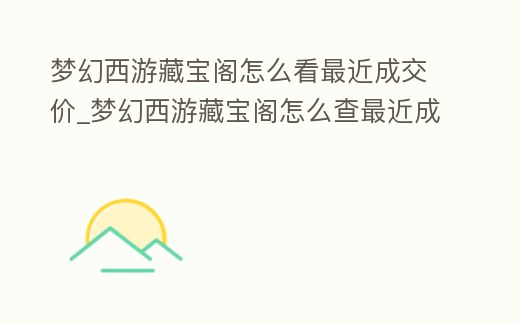 梦幻西游藏宝阁怎么看最近成交价_梦幻西游藏宝阁怎么查最近成